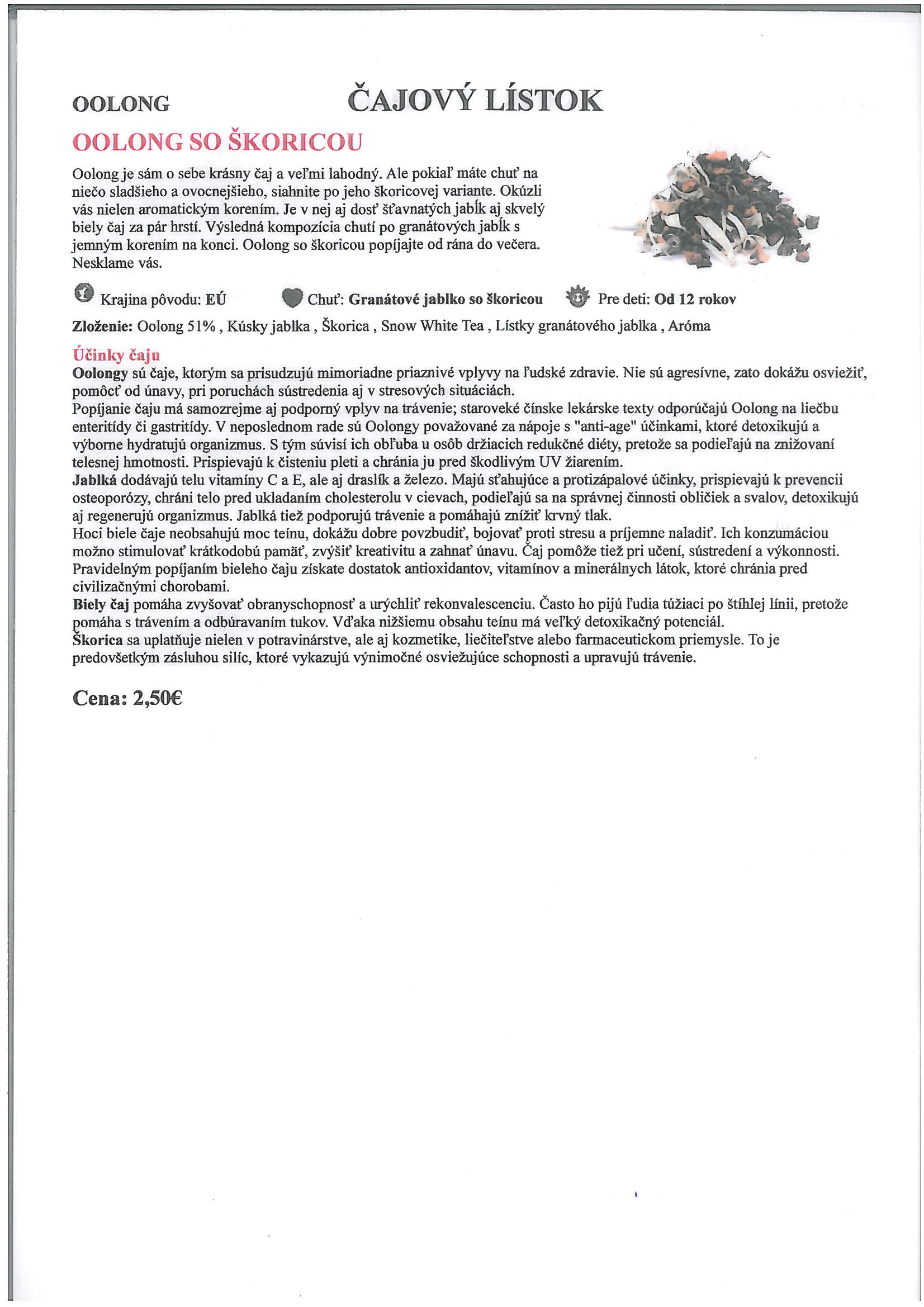 OOLONG

ČAJOVÝ LÍSTOK

OOLONG SO ŠKORICOU

Oolong je sám o sebe krásny čaj a veľmi lahodný. Ale pokiaľ máte chuť na niečo sladšieho a ovocnejšieho, siahnite po jeho škoricovej variante. Okúzli vás nielen aromatickým korením. Je v nej aj dosť šťavnatých jabĺk aj skvelý biely čaj za pár hrstí. Výsledná kompozícia chutí po granátových jabĺk s jemným korením na konci. Oolong so škoricou popíjajte od rána do večera. Nesklame vás.

Krajina pôvodu: EÚ Chuť: Granátové jablko so škoricou Pre deti: Od 12 rokov

Zloženie: Oolong 51% , Kúsky jablka , Škorica , Snow White Tea , Lístky granátového jablka , Aróma

Účinky čaju
Oolongy sú čaje, ktorým sa prisudzujú mimoriadne priaznivé vplyvy na ľudské zdravie. Nie sú agresívne, zato dokážu osviežiť, pomôcť od únavy, pri poruchách sústredenia aj v stresových situáciách.
Popíjanie čaju má samozrejme aj podporný vplyv na trávenie; staroveké čínske lekárske texty odporúčajú Oolong na liečbu enteritídy či gastritídy. V neposlednom rade sú Oolongy považované za nápoje s "anti-age" účinkami, ktoré detoxikujú a výborne hydratujú organizmus. S tým súvisí ich obľuba u osôb držiacich redukčné diéty, pretože sa podieľajú na znižovaní telesnej hmotnosti. Prispievajú k čisteniu pleti a chránia ju pred škodlivým UV žiarením.
Jablká dodávajú telu vitamíny C a E, ale aj draslík a železo. Majú sťahujúce a protizápalové účinky, prispievajú k prevencii osteoporózy, chráni telo pred ukladaním cholesterolu v cievach, podieľajú sa na správnej činnosti obličiek a svalov, detoxikujú aj regenerujú organizmus. Jablká tiež podporujú trávenie a pomáhajú znížiť krvný tlak.
Hoci biele čaje neobsahujú moc teínu, dokážu dobre povzbudiť, bojovať proti stresu a príjemne naladiť. Ich konzumáciou možno stimulovať krátkodobú pamäť, zvýšiť kreativitu a zahnať únavu. Čaj pomôže tiež pri učení, sústredení a výkonnosti. Pravidelným popíjaním bieleho čaju získate dostatok antioxidantov, vitamínov a minerálnych látok, ktoré chránia pred civilizačnými chorobami.
Biely čaj pomáha zvyšovať obranyschopnosť a urýchliť rekonvalescenciu. Často ho pijú ľudia túžiaci po štíhlej línii, pretože pomáha s trávením a odbúravaním tukov. Vďaka nižšiemu obsahu teínu má veľký detoxikačný potenciál.
Škorica sa uplatňuje nielen v potravinárstve, ale aj kozmetike, liečiteľstve alebo farmaceutickom priemysle. To je predovšetkým zásluhou silíc, ktoré vykazujú výnimočné osviežujúce schopnosti a upravujú trávenie.

Cena: 2,50€